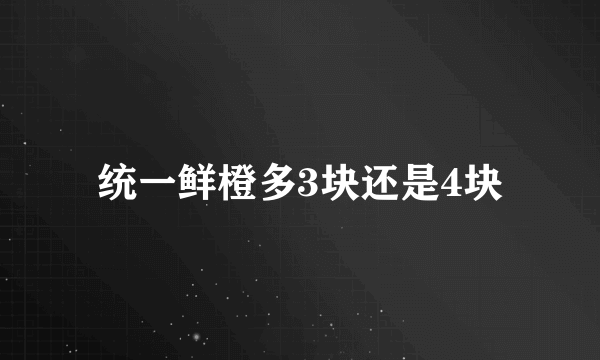 统一鲜橙多3块还是4块